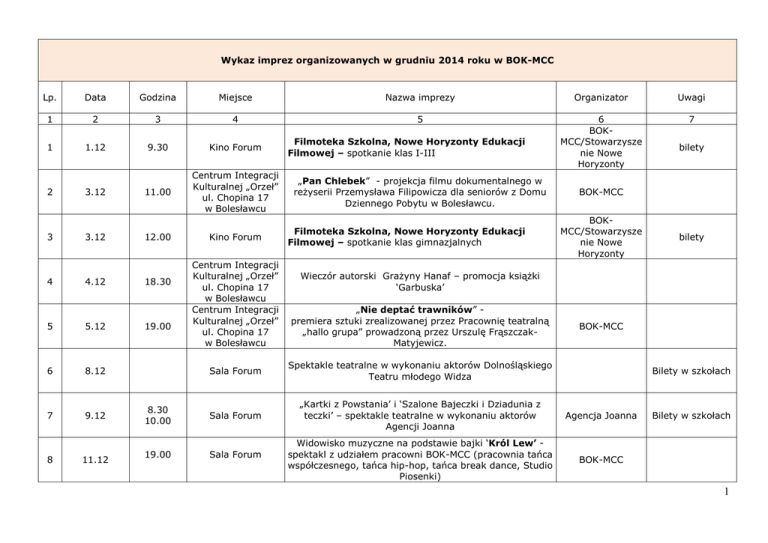 Wykaz imprez organizowanych w grudniu 2014 roku w BOK-MCC

| Lp. | Data | Godzina | Miejsce | Nazwa imprezy | Organizator | Uwagi |
|---|---|---|---|---|---|---|
| 1 | 2 | 3 | 4 | 5 | 6 | 7 |
| 1 | 1.12 | 9.30 | Kino Forum | Filmoteka Szkolna, Nowe Horyzonty Edukacji Filmowej – spotkanie klas I-III | BOK-MCC/Stowarzyszenie Nowe Horyzonty | bilety |
| 2 | 3.12 | 11.00 | Centrum Integracji Kulturalnej „Orzeł" ul. Chopina 17 w Bolesławcu | „Pan Chlebek" - projekcja filmu dokumentalnego w reżyserii Przemysława Filipowicza dla seniorów z Domu Dziennego Pobytu w Bolesławcu. | BOK-MCC | |
| 3 | 3.12 | 12.00 | Kino Forum | Filmoteka Szkolna, Nowe Horyzonty Edukacji Filmowej – spotkanie klas gimnazjalnych | BOK-MCC/Stowarzyszenie Nowe Horyzonty | bilety |
| 4 | 4.12 | 18.30 | Centrum Integracji Kulturalnej „Orzeł" ul. Chopina 17 w Bolesławcu | Wieczór autorski Grażyny Hanaf – promocja książki 'Garbuska' | | |
| 5 | 5.12 | 19.00 | Centrum Integracji Kulturalnej „Orzeł" ul. Chopina 17 w Bolesławcu | „Nie deptać trawników" - premiera sztuki zrealizowanej przez Pracownię teatralną „hallo grupa" prowadzoną przez Urszulę Frąszczak-Matyjewicz. | BOK-MCC | |
| 6 | 8.12 | | Sala Forum | Spektakle teatralne w wykonaniu aktorów Dolnośląskiego Teatru młodego Widza | | Bilety w szkołach |
| 7 | 9.12 | 8.30 10.00 | Sala Forum | „Kartki z Powstania' i 'Szalone Bajeczki i Dziadunia z teczki' – spektakle teatralne w wykonaniu aktorów Agencji Joanna | Agencja Joanna | Bilety w szkołach |
| 8 | 11.12 | 19.00 | Sala Forum | Widowisko muzyczne na podstawie bajki 'Król Lew' - spektakl z udziałem pracowni BOK-MCC (pracownia tańca współczesnego, tańca hip-hop, tańca break dance, Studio Piosenki) | BOK-MCC | |

1